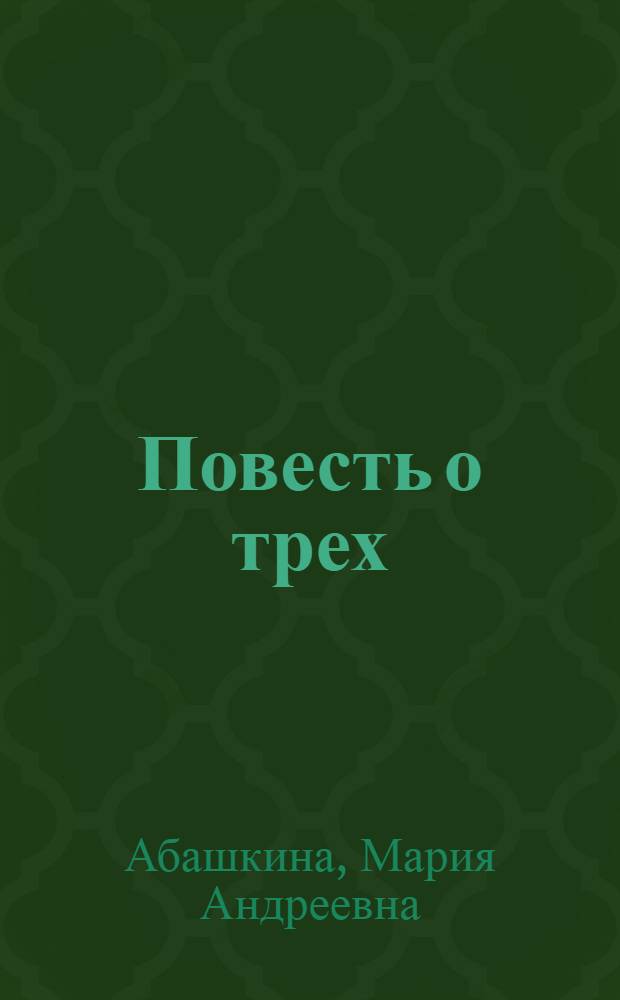 Повесть о трех

Абашкина, Мария Андреевна